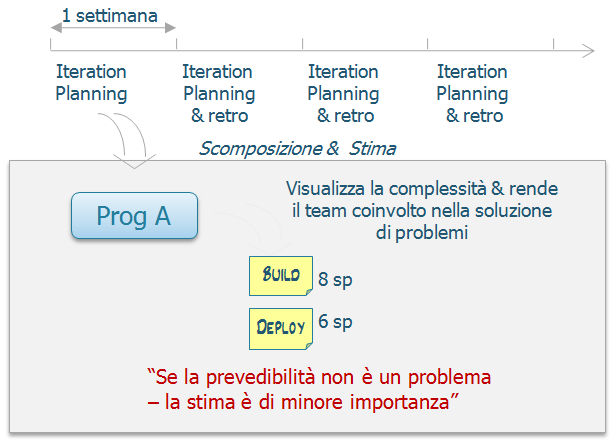 1 settimana

Iteration Planning

Iteration Planning & retro

Iteration Planning & retro

Iteration Planning & retro

Scomposizione & Stima

Prog A

Visualizza la complessità & rende il team coinvolto nella soluzione di problemi

BUILD 8 sp

DEPLOY 6 sp

“Se la prevedibilità non è un problema – la stima è di minore importanza”